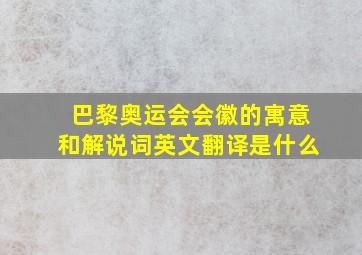 巴黎奥运会会徽的寓意和解说词英文翻译是什么